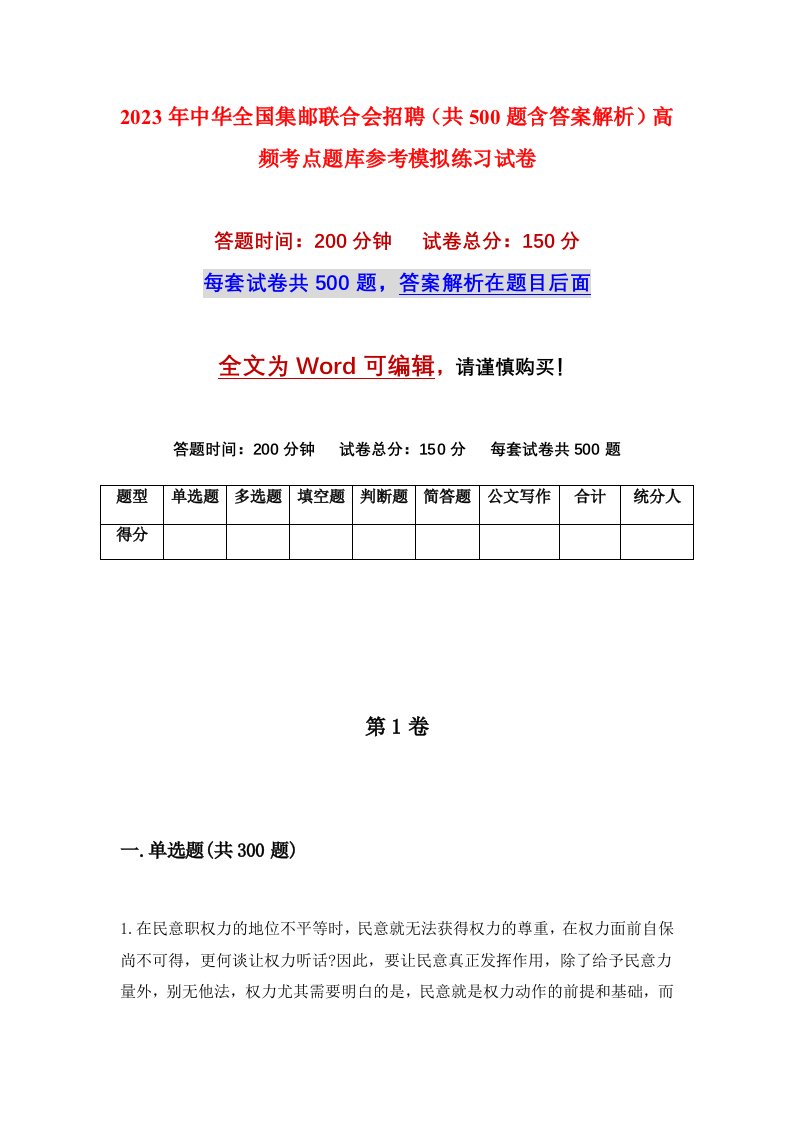 2023年中华全国集邮联合会招聘（共500题含答案解析）高频考点题库参考模拟练习试卷

答题时间：200分钟　　试卷总分：150分

每套试卷共500题，答案解析在题目后面

全文为Word可编辑，请谨慎购买！

答题时间：200分钟　　试卷总分：150分　　每套试卷共500题

| 题型 | 单选题 | 多选题 | 填空题 | 判断题 | 简答题 | 公文写作 | 合计 | 统分人 |
|---|---|---|---|---|---|---|---|---|
| 得分 | | | | | | | | |

第1卷

一.单选题(共300题)

1.在民意职权力的地位不平等时，民意就无法获得权力的尊重，在权力面前自保尚不可得，更何谈让权力听话?因此，要让民意真正发挥作用，除了给予民意力量外，别无他法，权力尤其需要明白的是，民意就是权力动作的前提和基础，而